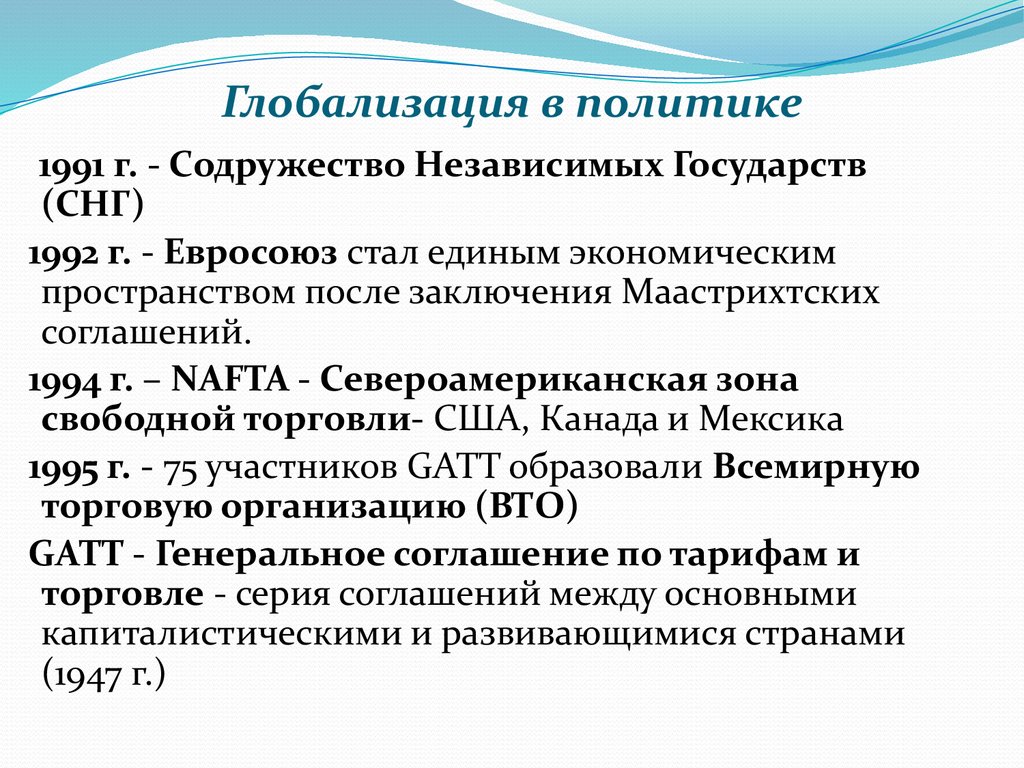 Глобализация в политике

1991 г. - Содружество Независимых Государств (СНГ)

1992 г. - Евросоюз стал единым экономическим пространством после заключения Маастрихтских соглашений.

1994 г. – NAFTA - Североамериканская зона свободной торговли- США, Канада и Мексика

1995 г. - 75 участников GATT образовали Всемирную торговую организацию (ВТО)

GATT - Генеральное соглашение по тарифам и торговле - серия соглашений между основными капиталистическими и развивающимися странами (1947 г.)